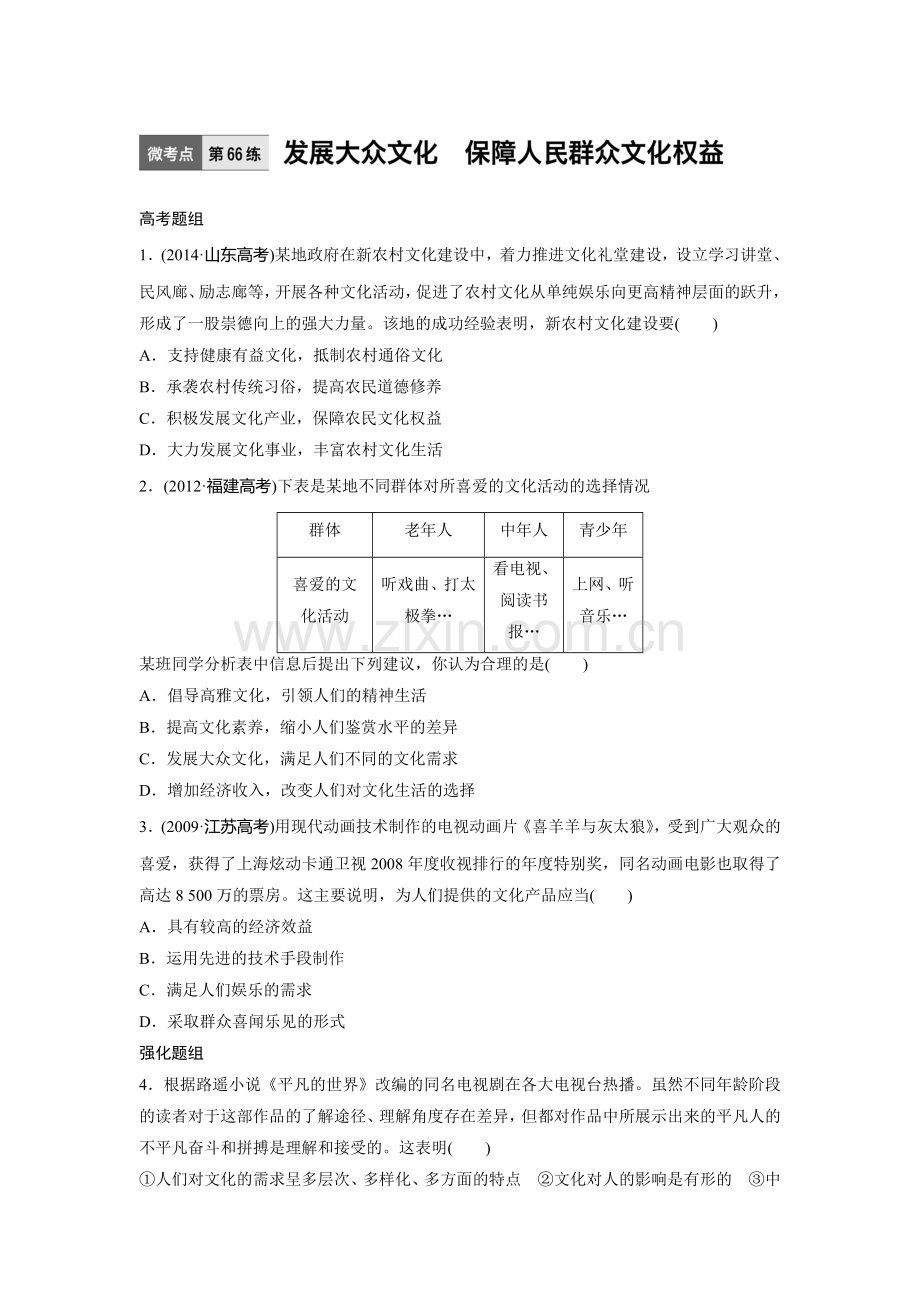 微考点 第66练 发展大众文化 保障人民群众文化权益

高考题组

1．(2014·山东高考)某地政府在新农村文化建设中，着力推进文化礼堂建设，设立学习讲堂、民风廊、励志廊等，开展各种文化活动，促进了农村文化从单纯娱乐向更高精神层面的跃升，形成了一股崇德向上的强大力量。该地的成功经验表明，新农村文化建设要(　　)

A．支持健康有益文化，抵制农村通俗文化

B．承袭农村传统习俗，提高农民道德修养

C．积极发展文化产业，保障农民文化权益

D．大力发展文化事业，丰富农村文化生活

2．(2012·福建高考)下表是某地不同群体对所喜爱的文化活动的选择情况

| 群体 | 老年人 | 中年人 | 青少年 |
|---|---|---|---|
| 喜爱的文化活动 | 听戏曲、打太极拳… | 看电视、阅读书报… | 上网、听音乐… |

某班同学分析表中信息后提出下列建议，你认为合理的是(　　)

A．倡导高雅文化，引领人们的精神生活

B．提高文化素养，缩小人们鉴赏水平的差异

C．发展大众文化，满足人们不同的文化需求

D．增加经济收入，改变人们对文化生活的选择

3．(2009·江苏高考)用现代动画技术制作的电视动画片《喜羊羊与灰太狼》，受到广大观众的喜爱，获得了上海炫动卡通卫视2008年度收视排行的年度特别奖，同名动画电影也取得了高达8 500万的票房。这主要说明，为人们提供的文化产品应当(　　)

A．具有较高的经济效益

B．运用先进的技术手段制作

C．满足人们娱乐的需求

D．采取群众喜闻乐见的形式

强化题组

4．根据路遥小说《平凡的世界》改编的同名电视剧在各大电视台热播。虽然不同年龄阶段的读者对于这部作品的了解途径、理解角度存在差异，但都对作品中所展示出来的平凡人的不平凡奋斗和拼搏是理解和接受的。这表明(　　)

①人们对文化的需求呈多层次、多样化、多方面的特点　②文化对人的影响是有形的　③中

www.zixin.com.cn